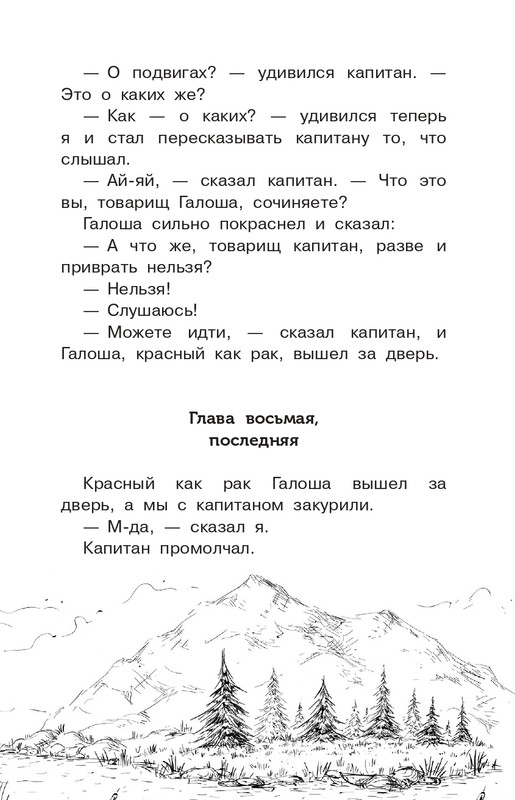 — О подвигах? — удивился капитан. — Это о каких же?

— Как — о каких? — удивился теперь я и стал пересказывать капитану то, что слышал.

— Ай-яй, — сказал капитан. — Что это вы, товарищ Галоша, сочиняете?

Галоша сильно покраснел и сказал:

— А что же, товарищ капитан, разве и приврать нельзя?

— Нельзя!

— Слушаюсь!

— Можете идти, — сказал капитан, и Галоша, красный как рак, вышел за дверь.

Глава восьмая, последняя

Красный как рак Галоша вышел за дверь, а мы с капитаном закурили.

— М-да, — сказал я.

Капитан промолчал.